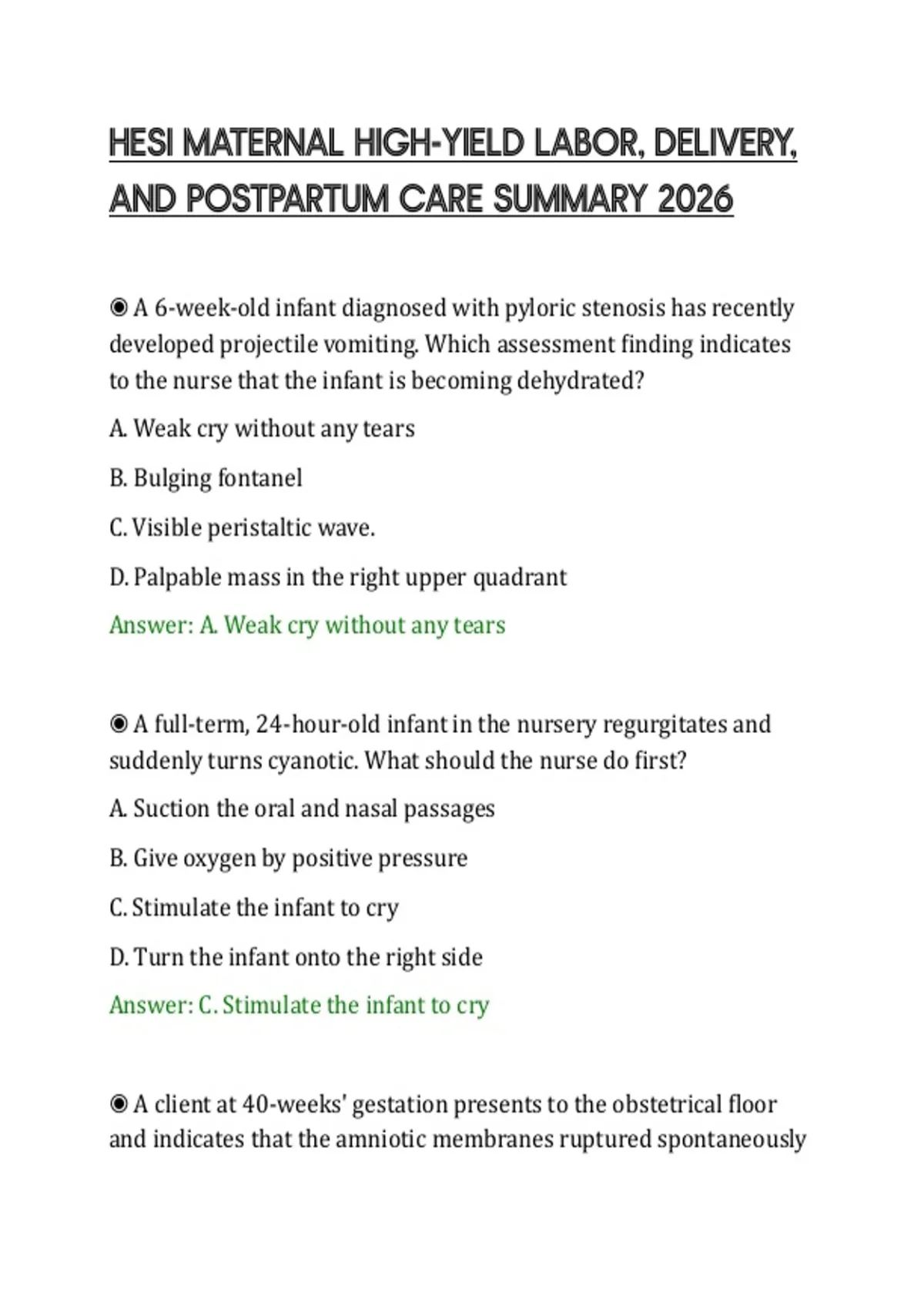 HESI MATERNAL HIGH-YIELD LABOR, DELIVERY, AND POSTPARTUM CARE SUMMARY 2026

◉ A 6-week-old infant diagnosed with pyloric stenosis has recently developed projectile vomiting. Which assessment finding indicates to the nurse that the infant is becoming dehydrated?

A. Weak cry without any tears

B. Bulging fontanel

C. Visible peristaltic wave.

D. Palpable mass in the right upper quadrant

Answer: A. Weak cry without any tears

◉ A full-term, 24-hour-old infant in the nursery regurgitates and suddenly turns cyanotic. What should the nurse do first?

A. Suction the oral and nasal passages

B. Give oxygen by positive pressure

C. Stimulate the infant to cry

D. Turn the infant onto the right side

Answer: C. Stimulate the infant to cry

◉ A client at 40-weeks' gestation presents to the obstetrical floor and indicates that the amniotic membranes ruptured spontaneously